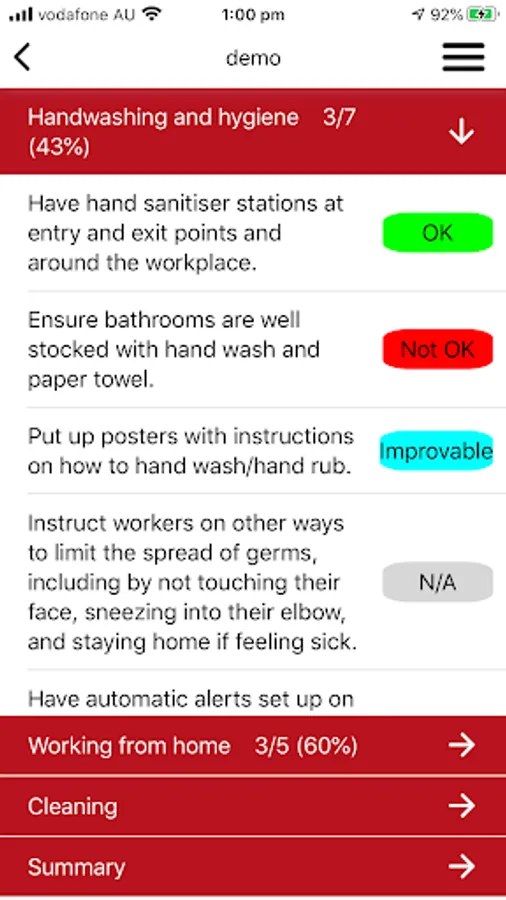 vodafone AU 1:00 pm 92%

demo

Handwashing and hygiene 3/7 (43%)

Have hand sanitiser stations at entry and exit points and around the workplace.

OK

Ensure bathrooms are well stocked with hand wash and paper towel.

Not OK

Put up posters with instructions on how to hand wash/hand rub.

Improvable

Instruct workers on other ways to limit the spread of germs, including by not touching their face, sneezing into their elbow, and staying home if feeling sick.

N/A

Have automatic alerts set up on

Working from home 3/5 (60%)

Cleaning

Summary